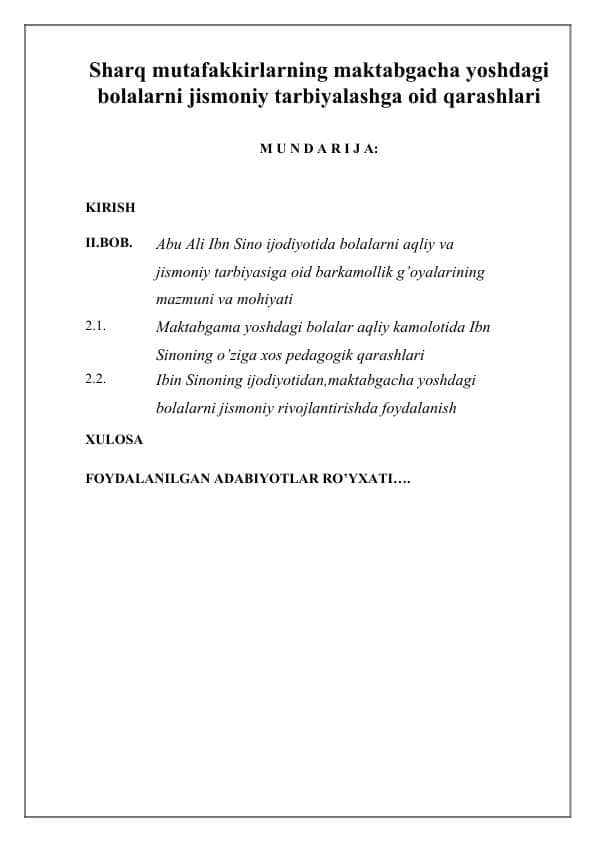 Sharq mutafakkirlarning maktabgacha yoshdagi bolalarni jismoniy tarbiyalashga oid qarashlari

M U N D A R I J A:

KIRISH

II.BOB. Abu Ali Ibn Sino ijodiyotida bolalarni aqliy va jismoniy tarbiyasiga oid barkamollik g'oyalarining mazmuni va mohiyati

2.1. Maktabgama yoshdagi bolalar aqliy kamolotida Ibn Sinoning o'ziga xos pedagogik qarashlari

2.2. Ibin Sinoning ijodiyotidan,maktabgacha yoshdagi bolalarni jismoniy rivojlantirishda foydalanish

XULOSA

FOYDALANILGAN ADABIYOTLAR RO'YXATI….